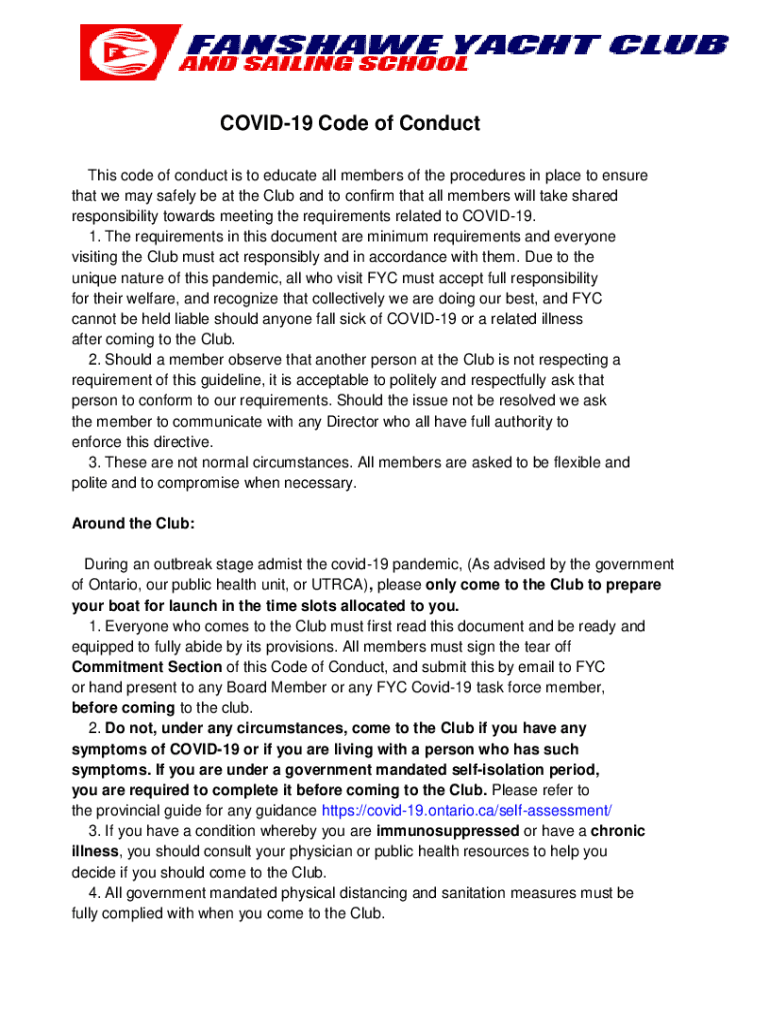 FANSHAWE YACHT CLUB
AND SAILING SCHOOL

COVID-19 Code of Conduct

This code of conduct is to educate all members of the procedures in place to ensure that we may safely be at the Club and to confirm that all members will take shared responsibility towards meeting the requirements related to COVID-19.
1. The requirements in this document are minimum requirements and everyone visiting the Club must act responsibly and in accordance with them. Due to the unique nature of this pandemic, all who visit FYC must accept full responsibility for their welfare, and recognize that collectively we are doing our best, and FYC cannot be held liable should anyone fall sick of COVID-19 or a related illness after coming to the Club.
2. Should a member observe that another person at the Club is not respecting a requirement of this guideline, it is acceptable to politely and respectfully ask that person to conform to our requirements. Should the issue not be resolved we ask the member to communicate with any Director who all have full authority to enforce this directive.
3. These are not normal circumstances. All members are asked to be flexible and polite and to compromise when necessary.

Around the Club:

During an outbreak stage admist the covid-19 pandemic, (As advised by the government of Ontario, our public health unit, or UTRCA), please only come to the Club to prepare your boat for launch in the time slots allocated to you.
1. Everyone who comes to the Club must first read this document and be ready and equipped to fully abide by its provisions. All members must sign the tear off Commitment Section of this Code of Conduct, and submit this by email to FYC or hand present to any Board Member or any FYC Covid-19 task force member, before coming to the club.
2. Do not, under any circumstances, come to the Club if you have any symptoms of COVID-19 or if you are living with a person who has such symptoms. If you are under a government mandated self-isolation period, you are required to complete it before coming to the Club. Please refer to the provincial guide for any guidance https://covid-19.ontario.ca/self-assessment/
3. If you have a condition whereby you are immunosuppressed or have a chronic illness, you should consult your physician or public health resources to help you decide if you should come to the Club.
4. All government mandated physical distancing and sanitation measures must be fully complied with when you come to the Club.